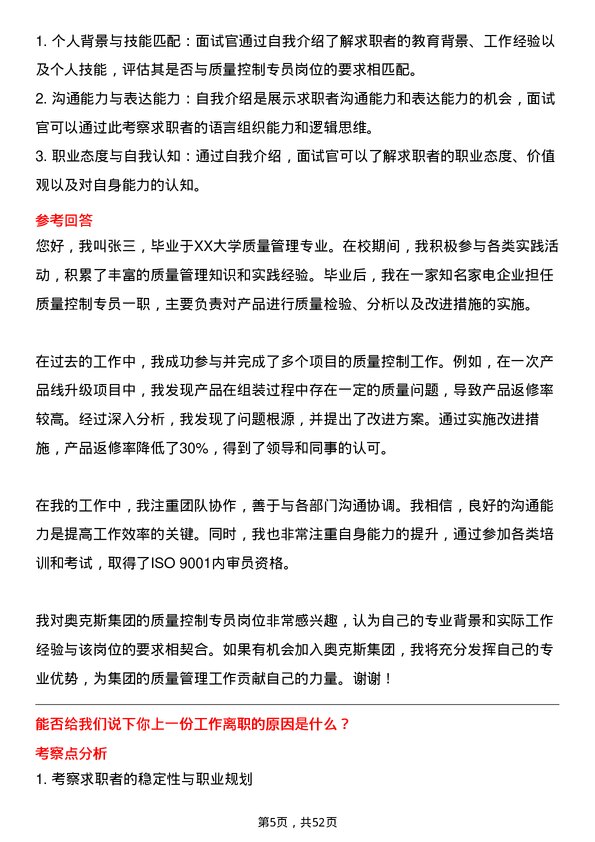 1. 个人背景与技能匹配：面试官通过自我介绍了解求职者的教育背景、工作经验以及个人技能，评估其是否与质量控制专员岗位的要求相匹配。

2. 沟通能力与表达能力：自我介绍是展示求职者沟通能力和表达能力的机会，面试官可以通过此考察求职者的语言组织能力和逻辑思维。

3. 职业态度与自我认知：通过自我介绍，面试官可以了解求职者的职业态度、价值观以及对自身能力的认知。

参考回答

您好，我叫张三，毕业于XX大学质量管理专业。在校期间，我积极参与各类实践活动，积累了丰富的质量管理知识和实践经验。毕业后，我在一家知名家电企业担任质量控制专员一职，主要负责对产品进行质量检验、分析以及改进措施的实施。

在过去的工作中，我成功参与并完成了多个项目的质量控制工作。例如，在一次产品线升级项目中，我发现产品在组装过程中存在一定的质量问题，导致产品返修率较高。经过深入分析，我发现了问题根源，并提出了改进方案。通过实施改进措施，产品返修率降低了30%，得到了领导和同事的认可。

在我的工作中，我注重团队协作，善于与各部门沟通协调。我相信，良好的沟通能力是提高工作效率的关键。同时，我也非常注重自身能力的提升，通过参加各类培训和考试，取得了ISO 9001内审员资格。

我对奥克斯集团的质量控制专员岗位非常感兴趣，认为自己的专业背景和实际工作经验与该岗位的要求相契合。如果有机会加入奥克斯集团，我将充分发挥自己的专业优势，为集团的质量管理工作贡献自己的力量。谢谢！

能否给我们说下你上一份工作离职的原因是什么？

考察点分析

1. 考察求职者的稳定性与职业规划

第5页，共52页